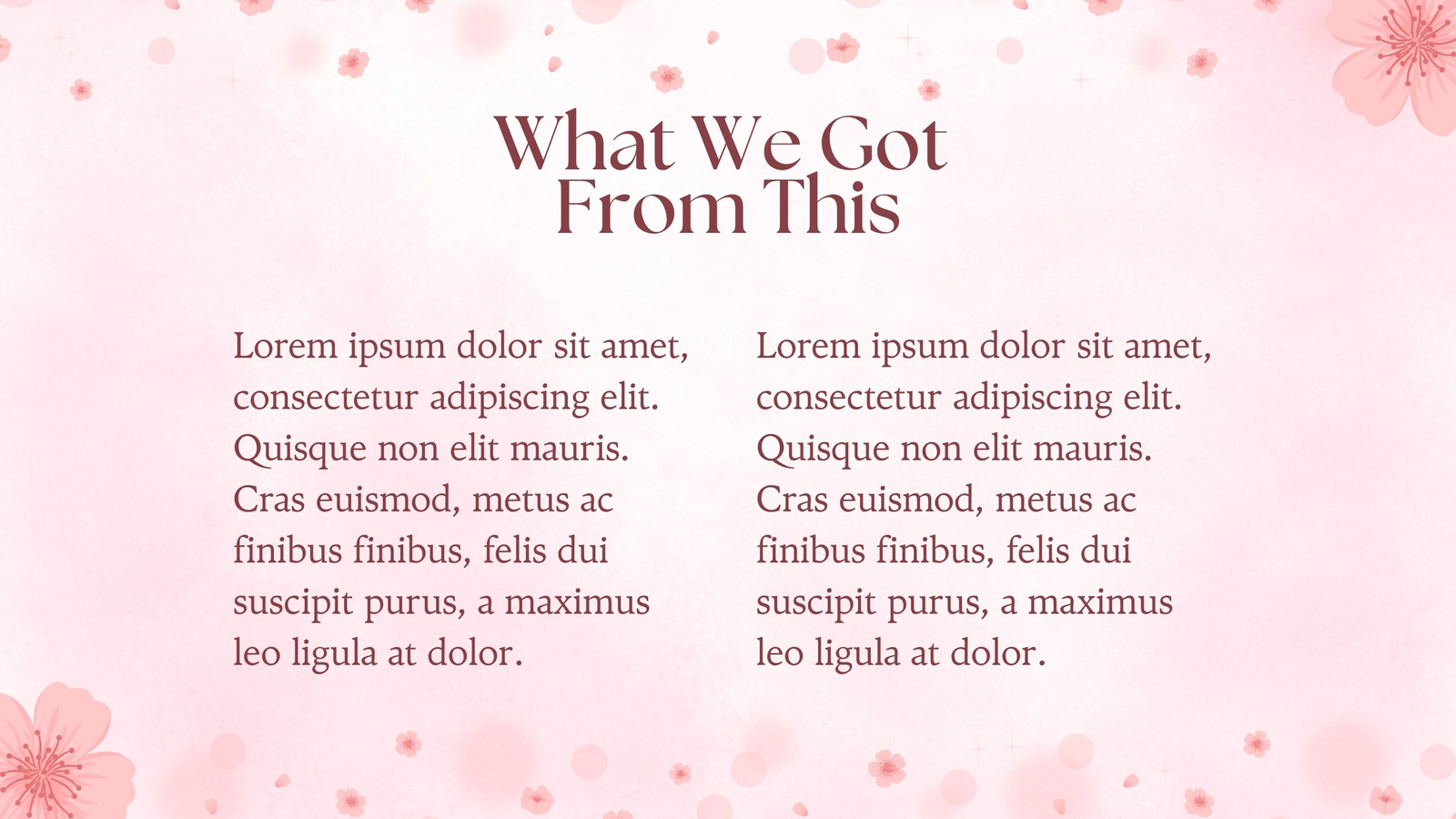 What We Got
From This

Lorem ipsum dolor sit amet, consectetur adipiscing elit. Quisque non elit mauris. Cras euismod, metus ac finibus finibus, felis dui suscipit purus, a maximus leo ligula at dolor.

Lorem ipsum dolor sit amet, consectetur adipiscing elit. Quisque non elit mauris. Cras euismod, metus ac finibus finibus, felis dui suscipit purus, a maximus leo ligula at dolor.